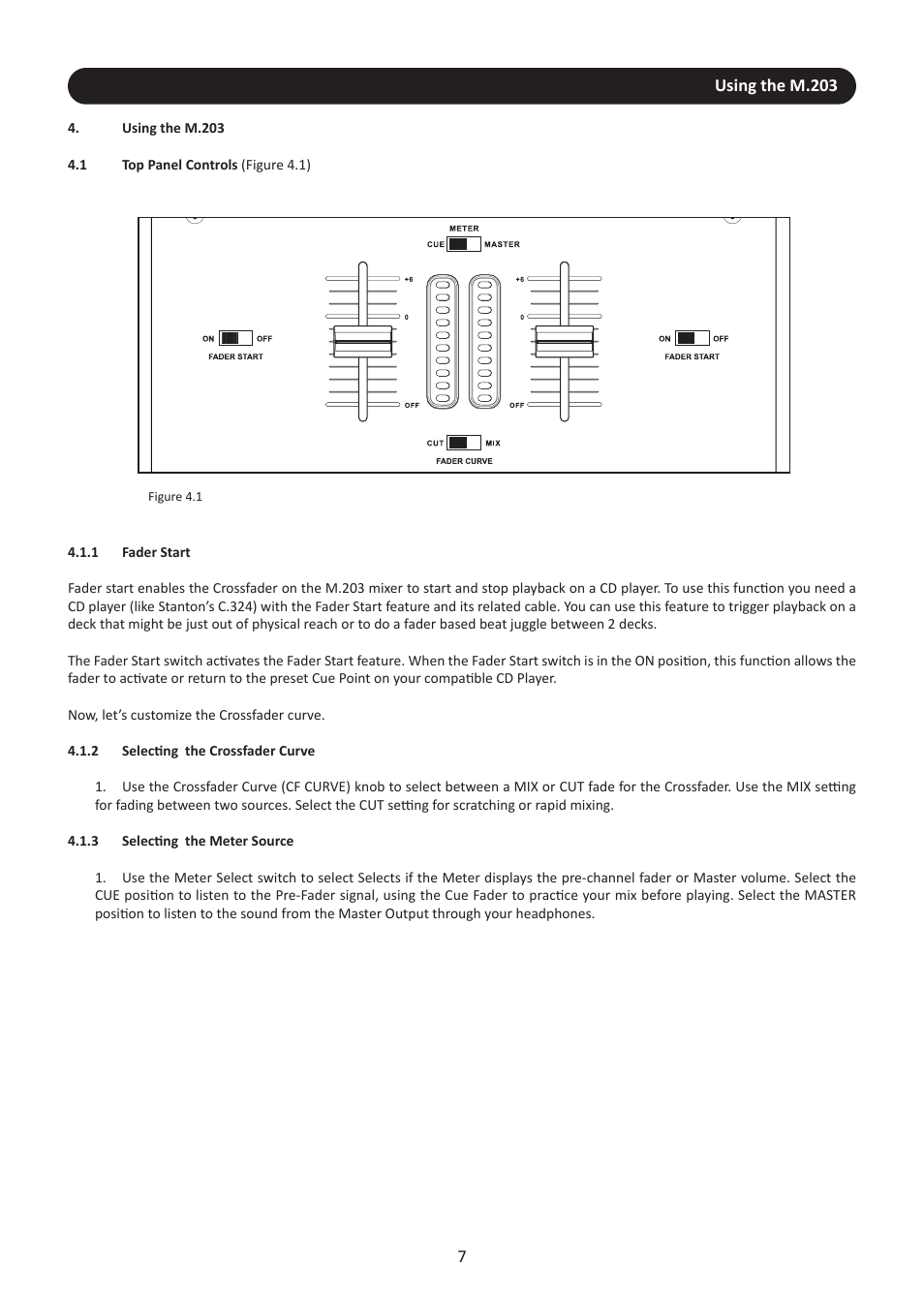 Using the M.203

4. Using the M.203

4.1 Top Panel Controls (Figure 4.1)

METER
CUE MASTER
+6
0
OFF
+6
0
OFF
ON OFF
FADER START
ON OFF
FADER START
CUT MIX
FADER CURVE

Figure 4.1

4.1.1 Fader Start

Fader start enables the Crossfader on the M.203 mixer to start and stop playback on a CD player. To use this function you need a CD player (like Stanton's C.324) with the Fader Start feature and its related cable. You can use this feature to trigger playback on a deck that might be just out of physical reach or to do a fader based beat juggle between 2 decks.

The Fader Start switch activates the Fader Start feature. When the Fader Start switch is in the ON position, this function allows the fader to activate or return to the preset Cue Point on your compatible CD Player.

Now, let's customize the Crossfader curve.

4.1.2 Selecting the Crossfader Curve

1. Use the Crossfader Curve (CF CURVE) knob to select between a MIX or CUT fade for the Crossfader. Use the MIX setting for fading between two sources. Select the CUT setting for scratching or rapid mixing.

4.1.3 Selecting the Meter Source

1. Use the Meter Select switch to select Selects if the Meter displays the pre-channel fader or Master volume. Select the CUE position to listen to the Pre-Fader signal, using the Cue Fader to practice your mix before playing. Select the MASTER position to listen to the sound from the Master Output through your headphones.

7